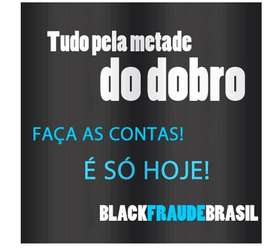 Tudo pela metade
do dobro

FAÇA AS CONTAS!

É SÓ HOJE!

BLACKFRAUDEBRASIL